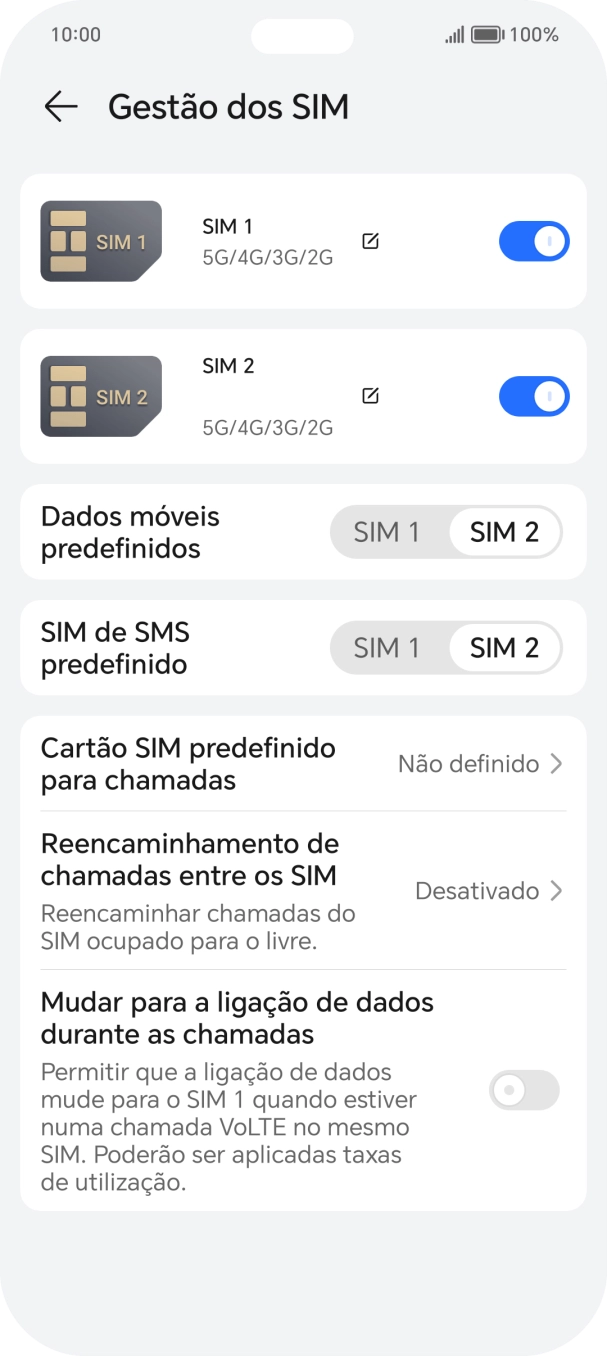 10:00

100%

Gestão dos SIM

SIM 1

SIM 1
5G/4G/3G/2G

SIM 2

SIM 2
5G/4G/3G/2G

Dados móveis predefinidos

SIM 1 SIM 2

SIM de SMS predefinido

SIM 1 SIM 2

Cartão SIM predefinido para chamadas

Não definido

Reencaminhamento de chamadas entre os SIM

Reencaminhar chamadas do SIM ocupado para o livre.

Desativado

Mudar para a ligação de dados durante as chamadas

Permitir que a ligação de dados mude para o SIM 1 quando estiver numa chamada VoLTE no mesmo SIM. Poderão ser aplicadas taxas de utilização.